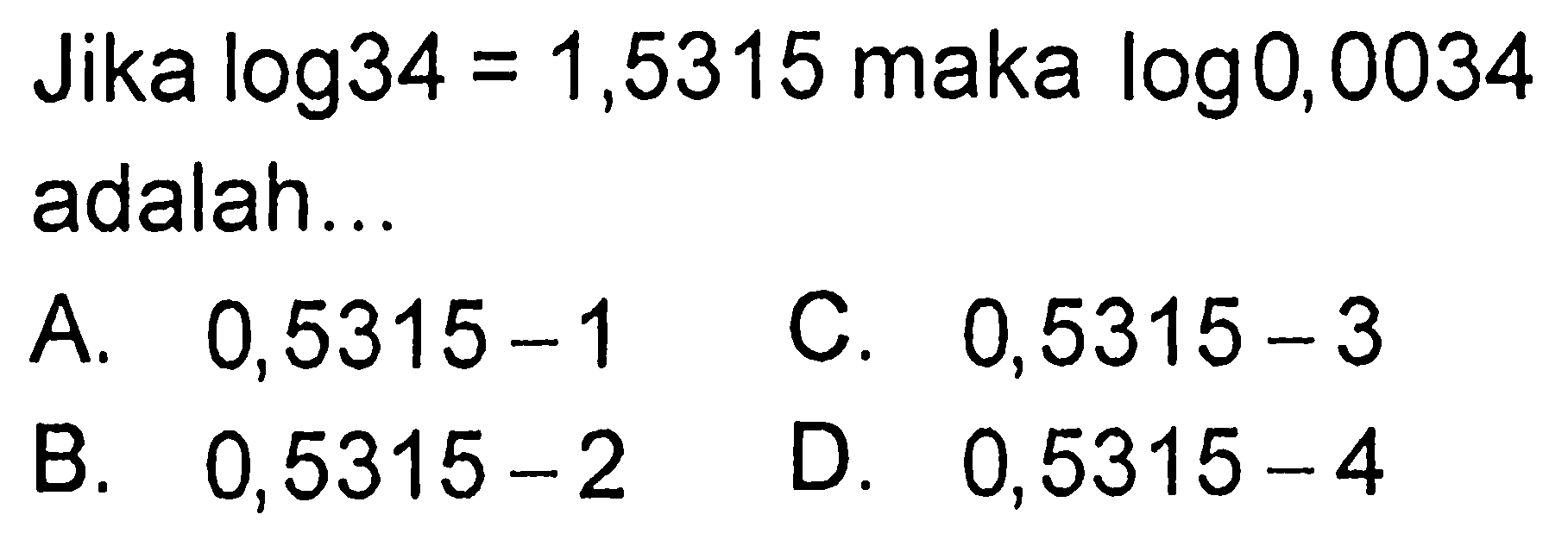 Jika $\log 34 = 1,5315$ maka $\log 0,0034$ adalah...

A. $0,5315 - 1$
B. $0,5315 - 2$
C. $0,5315 - 3$
D. $0,5315 - 4$